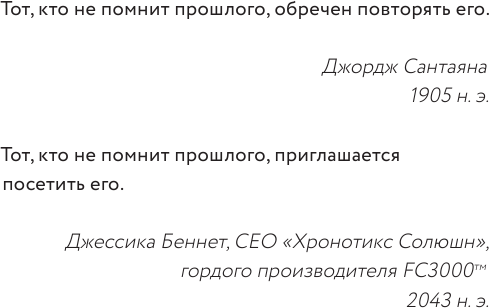 Тот, кто не помнит прошлого, обречен повторять его.

Джордж Сантаяна
1905 н. э.

Тот, кто не помнит прошлого, приглашается посетить его.

Джессика Беннет, CEO «Хронотикс Солюшн», гордого производителя FC3000™
2043 н. э.